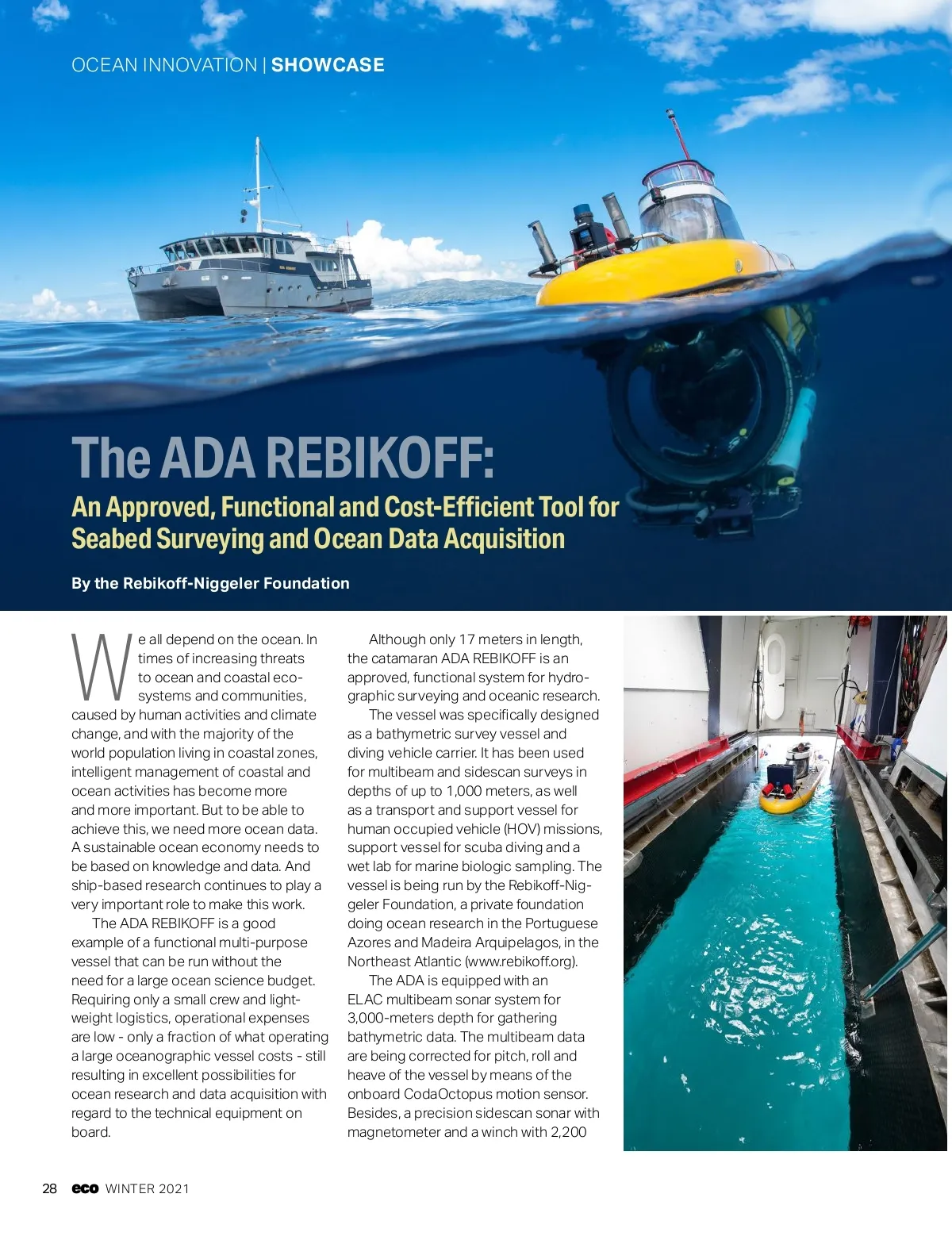 OCEAN INNOVATION | SHOWCASE

The ADA REBIKOFF:

An Approved, Functional and Cost-Efficient Tool for Seabed Surveying and Ocean Data Acquisition

By the Rebikoff-Niggeler Foundation

We all depend on the ocean. In times of increasing threats to ocean and coastal ecosystems and communities, caused by human activities and climate change, and with the majority of the world population living in coastal zones, intelligent management of coastal and ocean activities has become more and more important. But to be able to achieve this, we need more ocean data. A sustainable ocean economy needs to be based on knowledge and data. And ship-based research continues to play a very important role to make this work.

The ADA REBIKOFF is a good example of a functional multi-purpose vessel that can be run without the need for a large ocean science budget. Requiring only a small crew and lightweight logistics, operational expenses are low - only a fraction of what operating a large oceanographic vessel costs - still resulting in excellent possibilities for ocean research and data acquisition with regard to the technical equipment on board.

Although only 17 meters in length, the catamaran ADA REBIKOFF is an approved, functional system for hydrographic surveying and oceanic research.

The vessel was specifically designed as a bathymetric survey vessel and diving vehicle carrier. It has been used for multibeam and sidescan surveys in depths of up to 1,000 meters, as well as a transport and support vessel for human occupied vehicle (HOV) missions, support vessel for scuba diving and a wet lab for marine biologic sampling. The vessel is being run by the Rebikoff-Niggeler Foundation, a private foundation doing ocean research in the Portuguese Azores and Madeira Arquipelagos, in the Northeast Atlantic (www.rebikoff.org).

The ADA is equipped with an ELAC multibeam sonar system for 3,000-meters depth for gathering bathymetric data. The multibeam data are being corrected for pitch, roll and heave of the vessel by means of the onboard CodaOctopus motion sensor. Besides, a precision sidescan sonar with magnetometer and a winch with 2,200

28 eco WINTER 2021